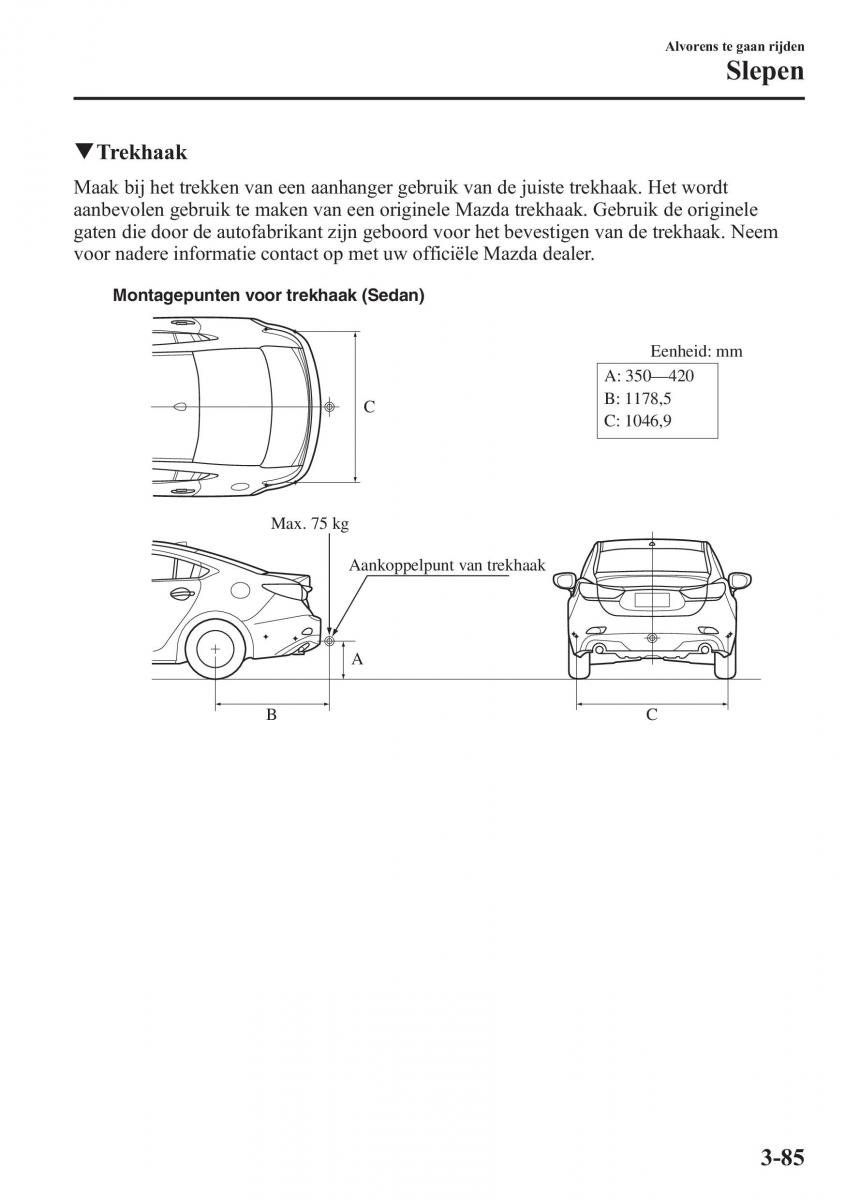 Alvorens te gaan rijden
Slepen

▼Trekhaak

Maak bij het trekken van een aanhanger gebruik van de juiste trekhaak. Het wordt aanbevolen gebruik te maken van een originele Mazda trekhaak. Gebruik de originele gaten die door de autofabrikant zijn geboord voor het bevestigen van de trekhaak. Neem voor nadere informatie contact op met uw officiële Mazda dealer.

Montagepunten voor trekhaak (Sedan)

C

Eenheid: mm
A: 350—420
B: 1178,5
C: 1046,9

Max. 75 kg

Aankoppelpunt van trekhaak

A

B

C

3-85